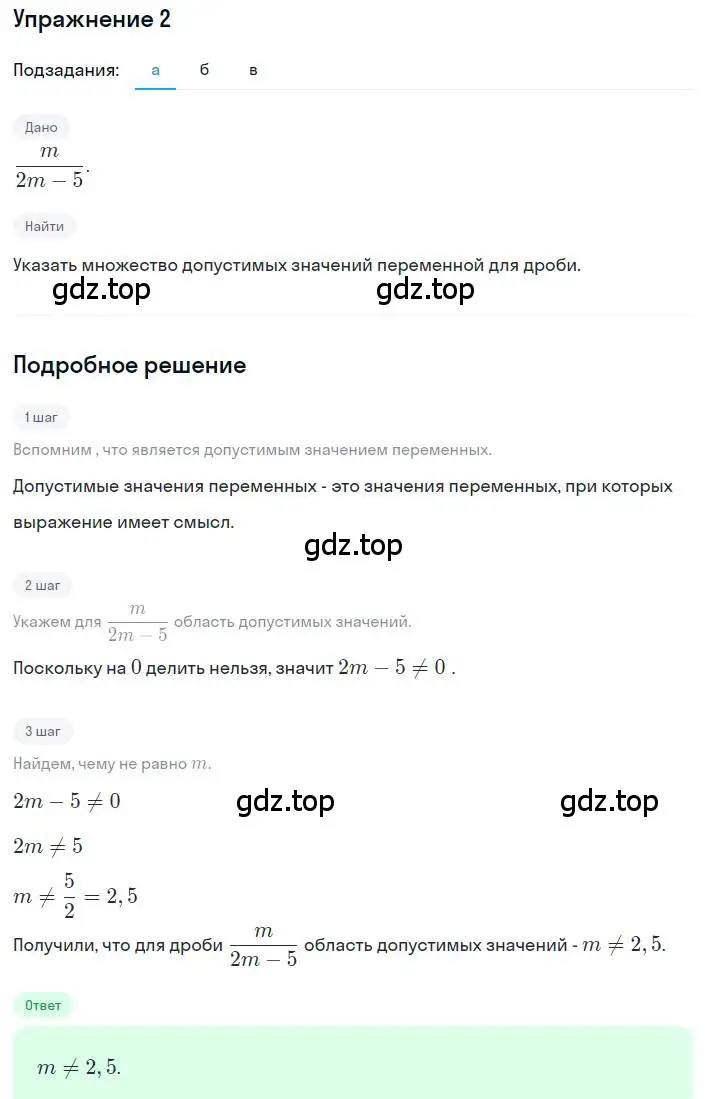 Упражнение 2

Подзадания: а б в

Дано

$\frac{m}{2m-5}$.

Найти

Указать множество допустимых значений переменной для дроби.

gdz.top gdz.top

Подробное решение

1 шаг

Вспомним , что является допустимым значением переменных.

Допустимые значения переменных - это значения переменных, при которых выражение имеет смысл.

gdz.top

2 шаг

Укажем для $\frac{m}{2m-5}$ область допустимых значений.

Поскольку на $0$ делить нельзя, значит $2m-5\neq 0$ .

3 шаг

Найдем, чему не равно $m$.

$2m-5\neq 0$

gdz.top gdz.top

$2m\neq 5$

$m\neq \frac{5}{2}=2,5$

Получили, что для дроби $\frac{m}{2m-5}$ область допустимых значений - $m\neq 2,5$.

Ответ

$m\neq 2,5$.